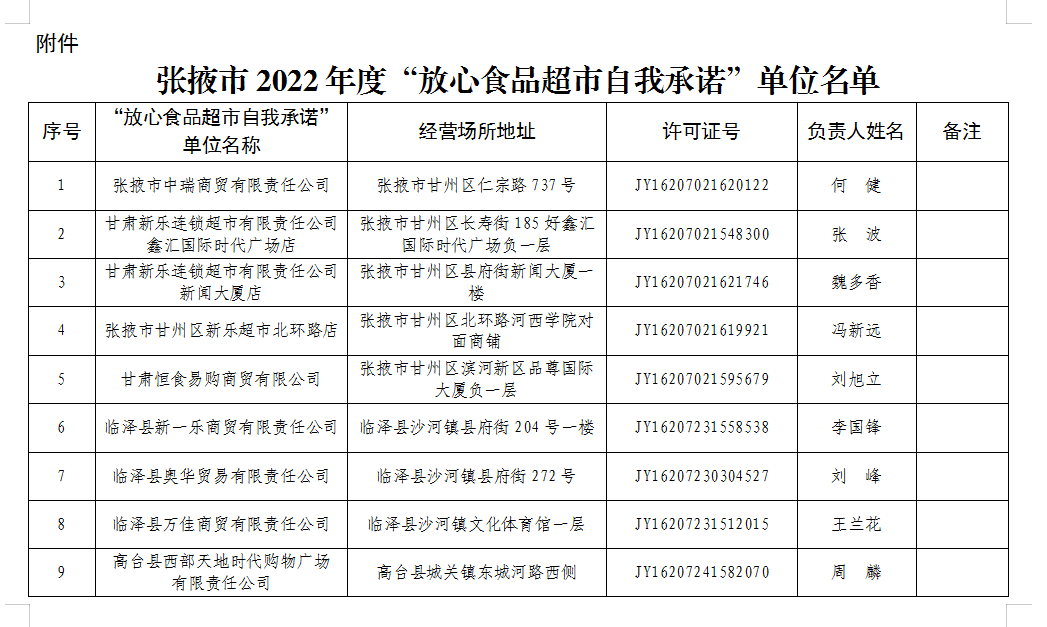 附件

张掖市2022年度“放心食品超市自我承诺”单位名单

| 序号 | “放心食品超市自我承诺”单位名称 | 经营场所地址 | 许可证号 | 负责人姓名 | 备注 |
|---|---|---|---|---|---|
| 1 | 张掖市中瑞商贸有限责任公司 | 张掖市甘州区仁宗路737号 | JY16207021620122 | 何　健 | |
| 2 | 甘肃新乐连锁超市有限责任公司鑫汇国际时代广场店 | 张掖市甘州区长寿街185好鑫汇国际时代广场负一层 | JY16207021548300 | 张　波 | |
| 3 | 甘肃新乐连锁超市有限责任公司新闻大厦店 | 张掖市甘州区县府街新闻大厦一楼 | JY16207021621746 | 魏多香 | |
| 4 | 张掖市甘州区新乐超市北环路店 | 张掖市甘州区北环路河西学院对面商铺 | JY16207021619921 | 冯新远 | |
| 5 | 甘肃恒食易购商贸有限公司 | 张掖市甘州区滨河新区品尊国际大厦负一层 | JY16207021595679 | 刘旭立 | |
| 6 | 临泽县新一乐商贸有限责任公司 | 临泽县沙河镇县府街204号一楼 | JY16207231558538 | 李国锋 | |
| 7 | 临泽县奥华贸易有限责任公司 | 临泽县沙河镇县府街272号 | JY16207230304527 | 刘　峰 | |
| 8 | 临泽县万佳商贸有限责任公司 | 临泽县沙河镇文化体育馆一层 | JY16207231512015 | 王兰花 | |
| 9 | 高台县西部天地时代购物广场有限责任公司 | 高台县城关镇东城河路西侧 | JY16207241582070 | 周　麟 | |